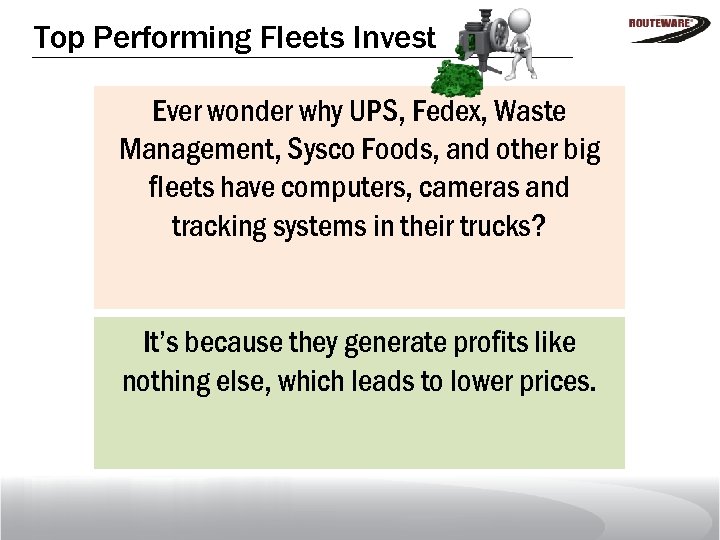 Top Performing Fleets Invest

ROUTEWARE

Ever wonder why UPS, Fedex, Waste Management, Sysco Foods, and other big fleets have computers, cameras and tracking systems in their trucks?

It's because they generate profits like nothing else, which leads to lower prices.